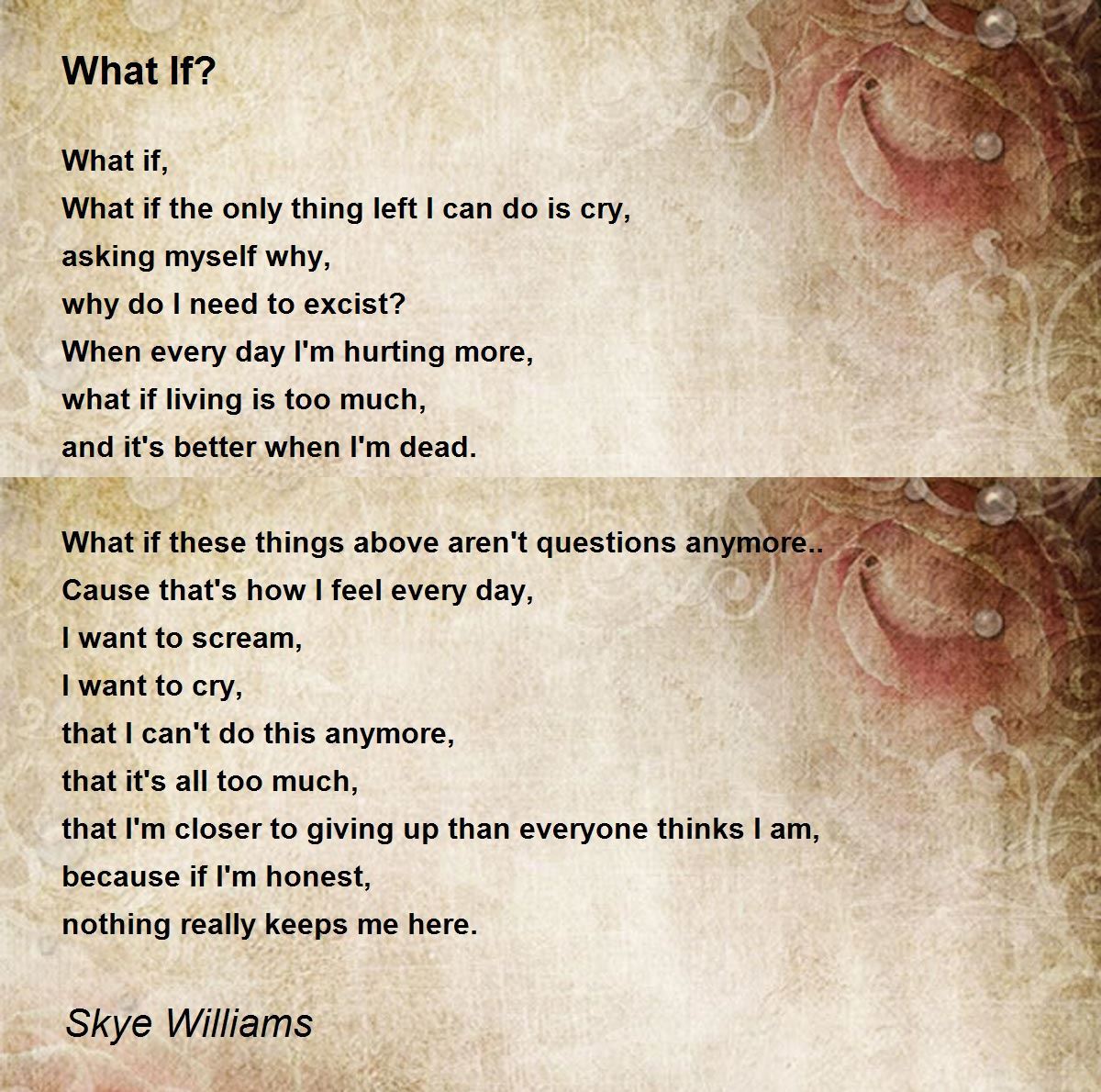 What If?

What if,
What if the only thing left I can do is cry,
asking myself why,
why do I need to excist?
When every day I'm hurting more,
what if living is too much,
and it's better when I'm dead.

What if these things above aren't questions anymore..
Cause that's how I feel every day,
I want to scream,
I want to cry,
that I can't do this anymore,
that it's all too much,
that I'm closer to giving up than everyone thinks I am,
because if I'm honest,
nothing really keeps me here.

Skye Williams